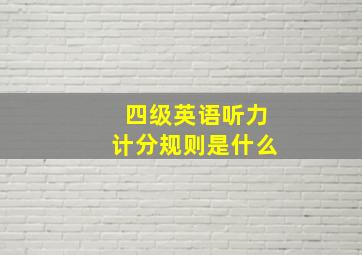 四级英语听力
计分规则是什么